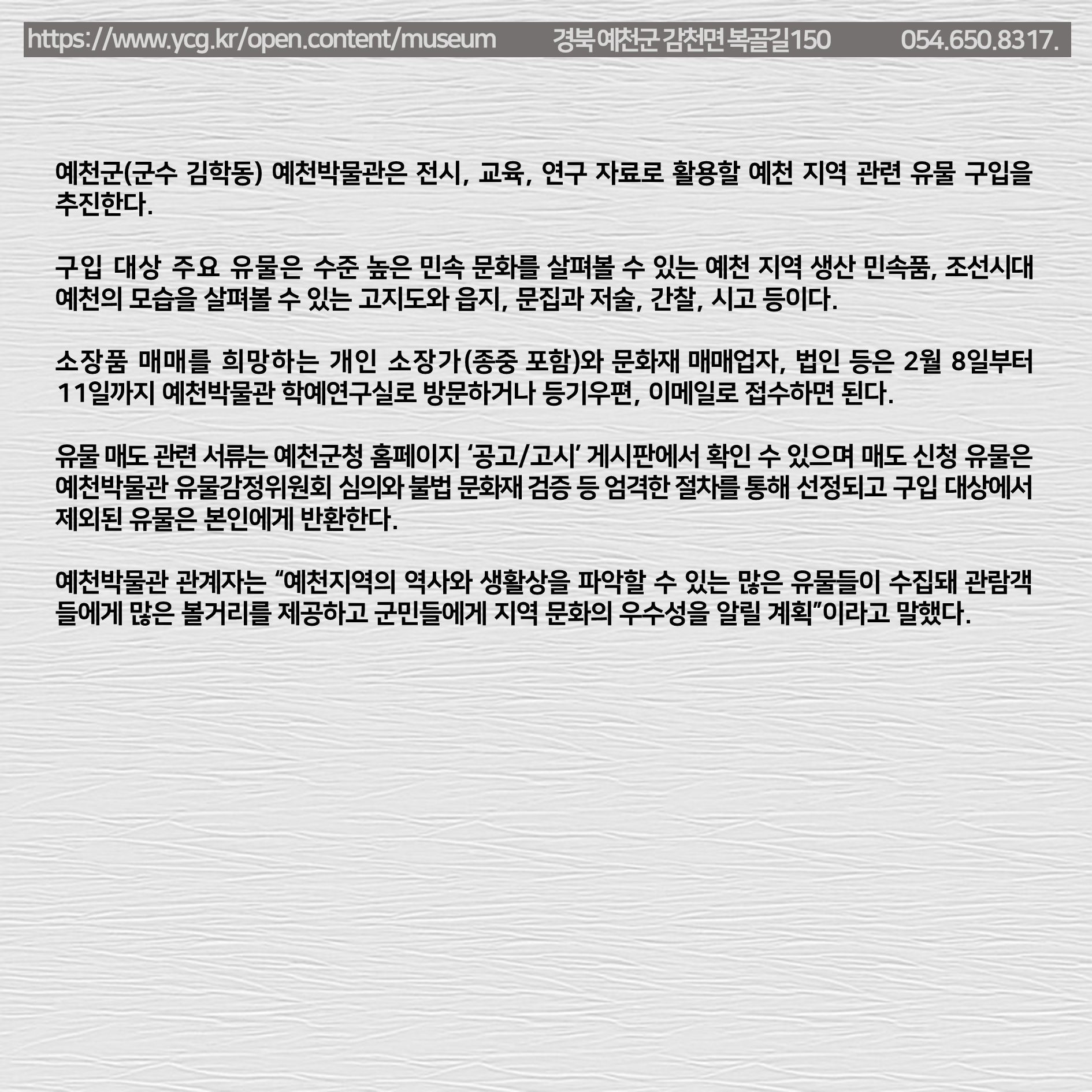 https://www.ycg.kr/open.content/museum 경북 예천군 감천면 복골길150 054.650.8317.

예천군(군수 김학동) 예천박물관은 전시, 교육, 연구 자료로 활용할 예천 지역 관련 유물 구입을 추진한다.

구입 대상 주요 유물은 수준 높은 민속 문화를 살펴볼 수 있는 예천 지역 생산 민속품, 조선시대 예천의 모습을 살펴볼 수 있는 고지도와 읍지, 문집과 저술, 간찰, 시고 등이다.

소장품 매매를 희망하는 개인 소장가(종중 포함)와 문화재 매매업자, 법인 등은 2월 8일부터 11일까지 예천박물관 학예연구실로 방문하거나 등기우편, 이메일로 접수하면 된다.

유물 매도 관련 서류는 예천군청 홈페이지 '공고/고시' 게시판에서 확인 수 있으며 매도 신청 유물은 예천박물관 유물감정위원회 심의와 불법 문화재 검증 등 엄격한 절차를 통해 선정되고 구입 대상에서 제외된 유물은 본인에게 반환한다.

예천박물관 관계자는 "예천지역의 역사와 생활상을 파악할 수 있는 많은 유물들이 수집돼 관람객들에게 많은 볼거리를 제공하고 군민들에게 지역 문화의 우수성을 알릴 계획"이라고 말했다.